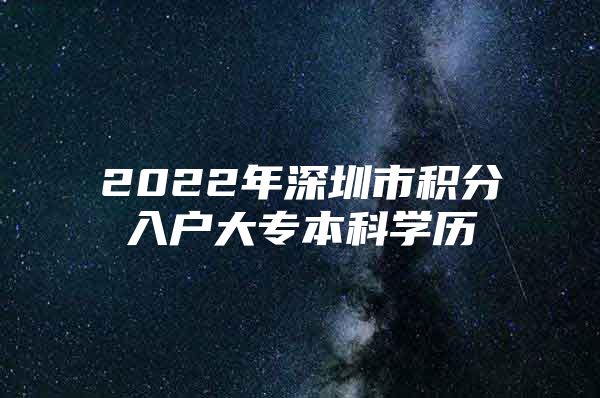 2022年深圳市积分入户大专本科学历